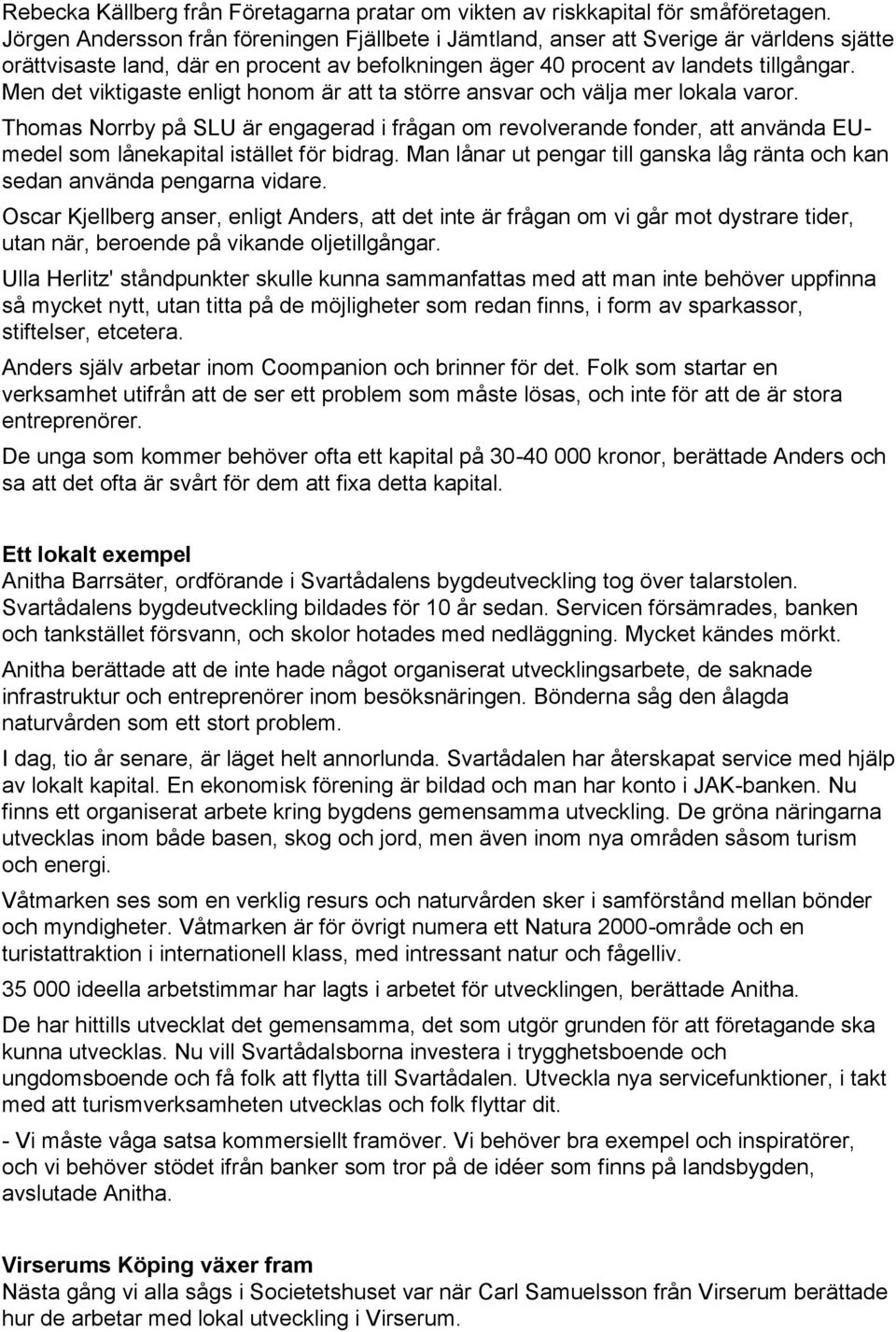 Rebecka Källberg från Företagarna pratar om vikten av riskkapital för småföretagen. Jörgen Andersson från föreningen Fjällbete i Jämtland, anser att Sverige är världens sjätte orättvisaste land, där en procent av befolkningen äger 40 procent av landets tillgångar. Men det viktigaste enligt honom är att ta större ansvar och välja mer lokala varor.

Thomas Norrby på SLU är engagerad i frågan om revolverande fonder, att använda EU-medel som lånekapital istället för bidrag. Man lånar ut pengar till ganska låg ränta och kan sedan använda pengarna vidare.

Oscar Kjellberg anser, enligt Anders, att det inte är frågan om vi går mot dystrare tider, utan när, beroende på vikande oljetillgångar.

Ulla Herlitz' ståndpunkter skulle kunna sammanfattas med att man inte behöver uppfinna så mycket nytt, utan titta på de möjligheter som redan finns, i form av sparkassor, stiftelser, etcetera.

Anders själv arbetar inom Coompanion och brinner för det. Folk som startar en verksamhet utifrån att de ser ett problem som måste lösas, och inte för att de är stora entreprenörer.

De unga som kommer behöver ofta ett kapital på 30-40 000 kronor, berättade Anders och sa att det ofta är svårt för dem att fixa detta kapital.

Ett lokalt exempel
Anitha Barrsäter, ordförande i Svartådalens bygdeutveckling tog över talarstolen. Svartådalens bygdeutveckling bildades för 10 år sedan. Servicen försämrades, banken och tankstället försvann, och skolor hotades med nedläggning. Mycket kändes mörkt.

Anitha berättade att de inte hade något organiserat utvecklingsarbete, de saknade infrastruktur och entreprenörer inom besöksnäringen. Bönderna såg den ålagda naturvården som ett stort problem.

I dag, tio år senare, är läget helt annorlunda. Svartådalen har återskapat service med hjälp av lokalt kapital. En ekonomisk förening är bildad och man har konto i JAK-banken. Nu finns ett organiserat arbete kring bygdens gemensamma utveckling. De gröna näringarna utvecklas inom både basen, skog och jord, men även inom nya områden såsom turism och energi.

Våtmarken ses som en verklig resurs och naturvården sker i samförstånd mellan bönder och myndigheter. Våtmarken är för övrigt numera ett Natura 2000-område och en turistattraktion i internationell klass, med intressant natur och fågelliv.

35 000 ideella arbetstimmar har lagts i arbetet för utvecklingen, berättade Anitha.

De har hittills utvecklat det gemensamma, det som utgör grunden för att företagande ska kunna utvecklas. Nu vill Svartådalsborna investera i trygghetsboende och ungdomsboende och få folk att flytta till Svartådalen. Utveckla nya servicefunktioner, i takt med att turismverksamheten utvecklas och folk flyttar dit.

- Vi måste våga satsa kommersiellt framöver. Vi behöver bra exempel och inspiratörer, och vi behöver stödet ifrån banker som tror på de idéer som finns på landsbygden, avslutade Anitha.

Virserums Köping växer fram
Nästa gång vi alla sågs i Societetshuset var när Carl Samuelsson från Virserum berättade hur de arbetar med lokal utveckling i Virserum.